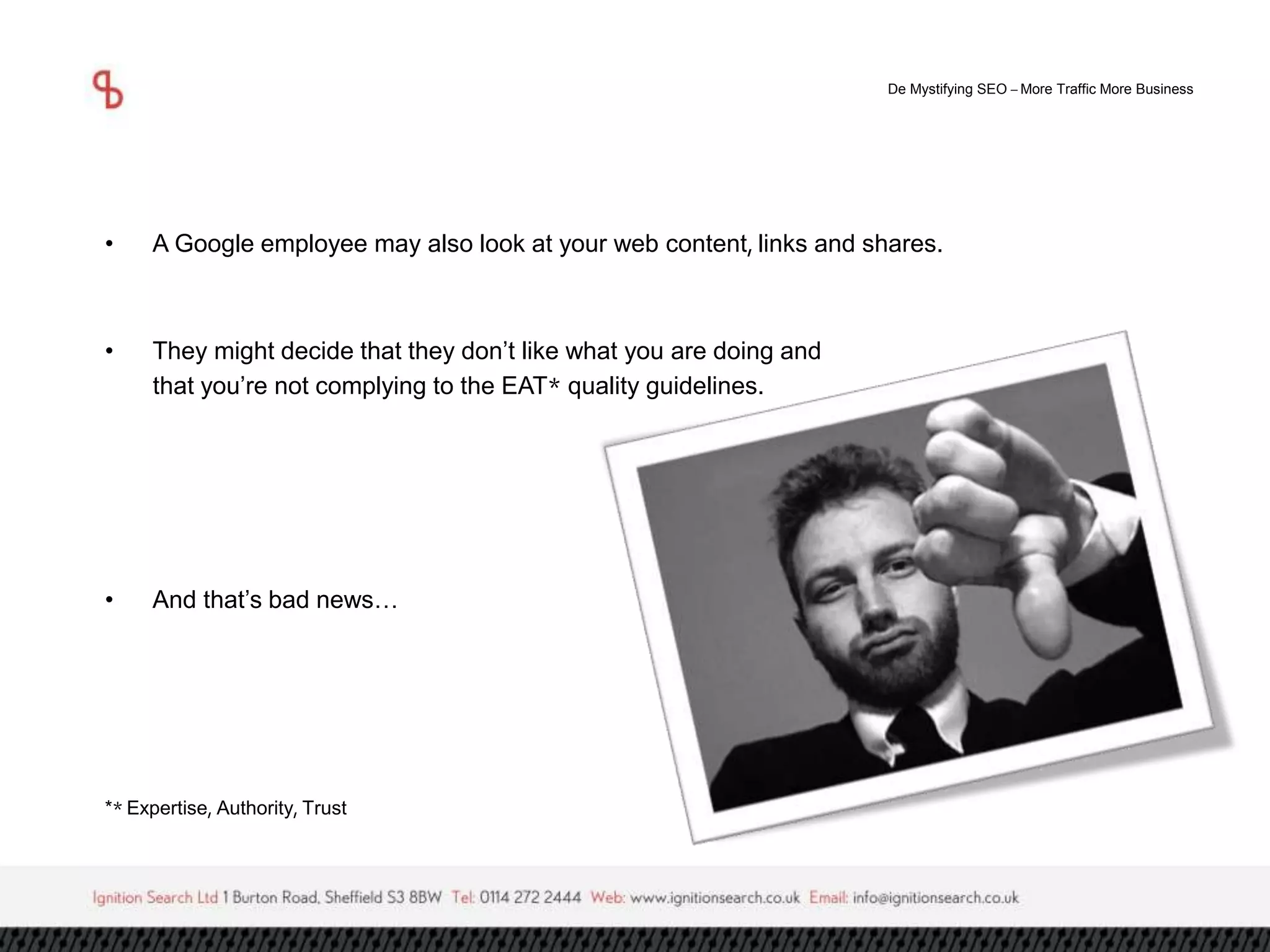 De Mystifying SEO – More Traffic More Business

• A Google employee may also look at your web content, links and shares.

• They might decide that they don't like what you are doing and that you're not complying to the EAT* quality guidelines.

• And that's bad news…

** Expertise, Authority, Trust

Ignition Search Ltd 1 Burton Road, Sheffield S3 8BW Tel: 0114 272 2444 Web: www.ignitionsearch.co.uk Email: info@ignitionsearch.co.uk